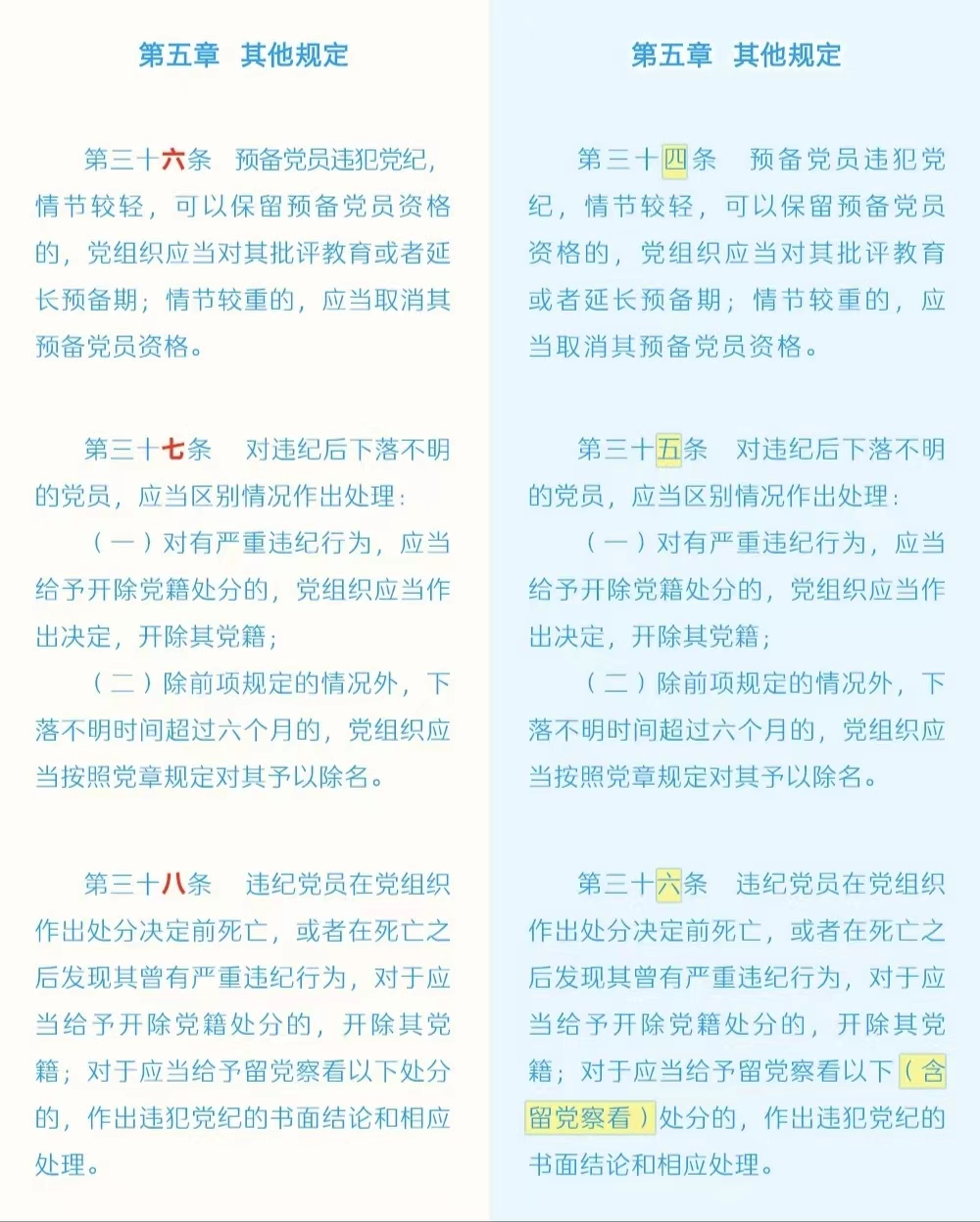 第五章　其他规定

第三十六条　预备党员违犯党纪，情节较轻，可以保留预备党员资格的，党组织应当对其批评教育或者延长预备期；情节较重的，应当取消其预备党员资格。

第三十七条　对违纪后下落不明的党员，应当区别情况作出处理：

（一）对有严重违纪行为，应当给予开除党籍处分的，党组织应当作出决定，开除其党籍；

（二）除前项规定的情况外，下落不明时间超过六个月的，党组织应当按照党章规定对其予以除名。

第三十八条　违纪党员在党组织作出处分决定前死亡，或者在死亡之后发现其曾有严重违纪行为，对于应当给予开除党籍处分的，开除其党籍；对于应当给予留党察看以下处分的，作出违犯党纪的书面结论和相应处理。

第五章　其他规定

第三十四条　预备党员违犯党纪，情节较轻，可以保留预备党员资格的，党组织应当对其批评教育或者延长预备期；情节较重的，应当取消其预备党员资格。

第三十五条　对违纪后下落不明的党员，应当区别情况作出处理：

（一）对有严重违纪行为，应当给予开除党籍处分的，党组织应当作出决定，开除其党籍；

（二）除前项规定的情况外，下落不明时间超过六个月的，党组织应当按照党章规定对其予以除名。

第三十六条　违纪党员在党组织作出处分决定前死亡，或者在死亡之后发现其曾有严重违纪行为，对于应当给予开除党籍处分的，开除其党籍；对于应当给予留党察看以下（含留党察看）处分的，作出违犯党纪的书面结论和相应处理。